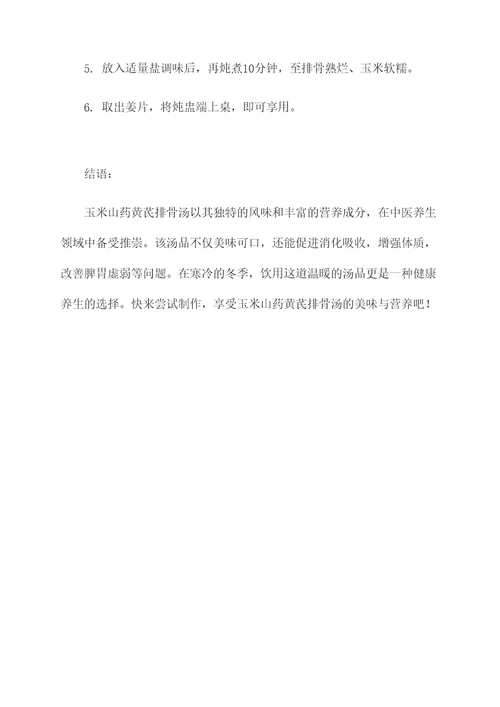 5. 放入适量盐调味后，再炖煮10分钟，至排骨熟烂、玉米软糯。

6. 取出姜片，将炖盅端上桌，即可享用。

结语：

玉米山药黄芪排骨汤以其独特的风味和丰富的营养成分，在中医养生领域中备受推崇。该汤品不仅美味可口，还能促进消化吸收，增强体质，改善脾胃虚弱等问题。在寒冷的冬季，饮用这道温暖的汤品更是一种健康养生的选择。快来尝试制作，享受玉米山药黄芪排骨汤的美味与营养吧！